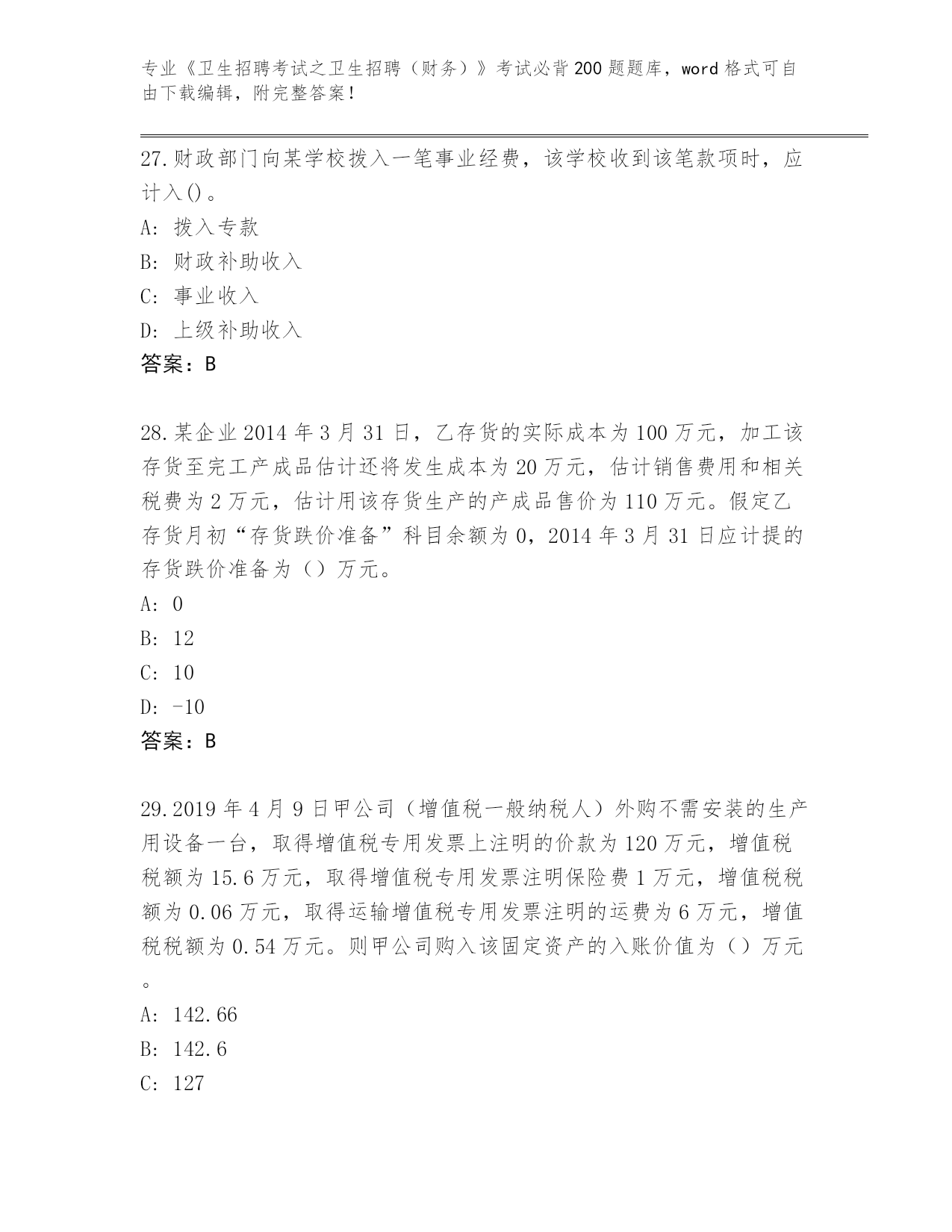 专业《卫生招聘考试之卫生招聘（财务）》考试必背200题题库，word格式可自由下载编辑，附完整答案！

27.财政部门向某学校拨入一笔事业经费，该学校收到该笔款项时，应计入()。

A: 拨入专款

B: 财政补助收入

C: 事业收入

D: 上级补助收入

答案：B

28.某企业2014年3月31日，乙存货的实际成本为100万元，加工该存货至完工产成品估计还将发生成本为20万元，估计销售费用和相关税费为2万元，估计用该存货生产的产成品售价为110万元。假定乙存货月初“存货跌价准备”科目余额为0，2014年3月31日应计提的存货跌价准备为（）万元。

A: 0

B: 12

C: 10

D: -10

答案：B

29.2019年4月9日甲公司（增值税一般纳税人）外购不需安装的生产用设备一台，取得增值税专用发票上注明的价款为120万元，增值税税额为15.6万元，取得增值税专用发票注明保险费1万元，增值税税额为0.06万元，取得运输增值税专用发票注明的运费为6万元，增值税税额为0.54万元。则甲公司购入该固定资产的入账价值为（）万元。

A: 142.66

B: 142.6

C: 127